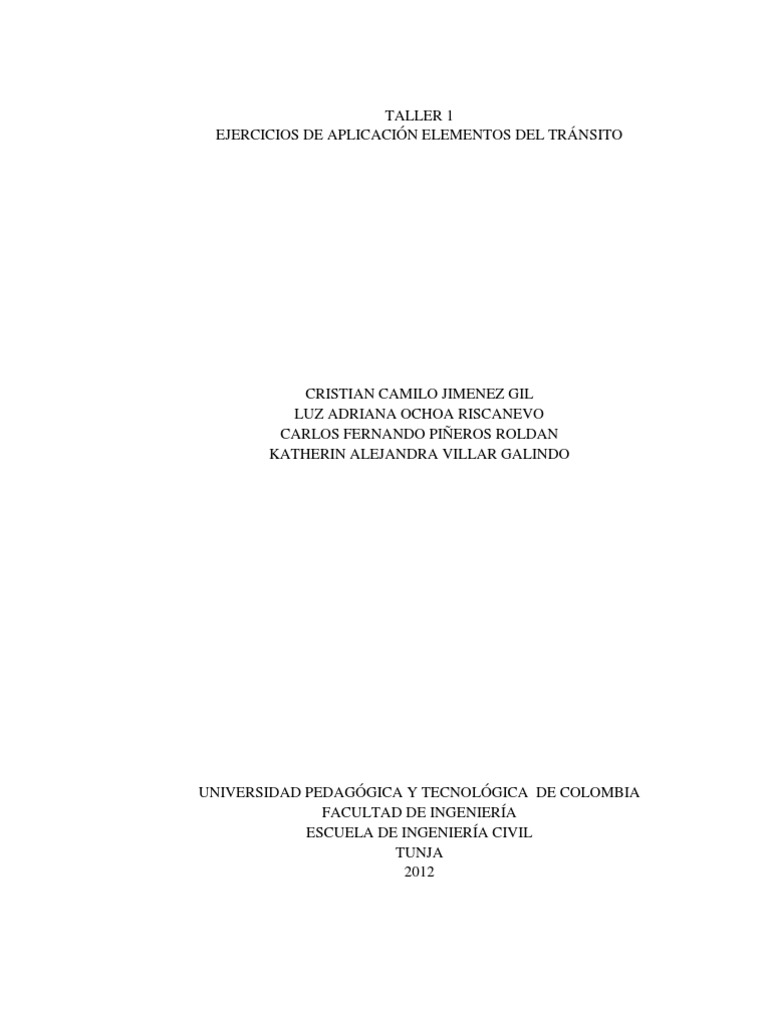 TALLER 1
EJERCICIOS DE APLICACIÓN ELEMENTOS DEL TRÁNSITO

CRISTIAN CAMILO JIMENEZ GIL
LUZ ADRIANA OCHOA RISCANEVO
CARLOS FERNANDO PIÑEROS ROLDAN
KATHERIN ALEJANDRA VILLAR GALINDO

UNIVERSIDAD PEDAGÓGICA Y TECNOLÓGICA DE COLOMBIA
FACULTAD DE INGENIERÍA
ESCUELA DE INGENIERÍA CIVIL
TUNJA
2012